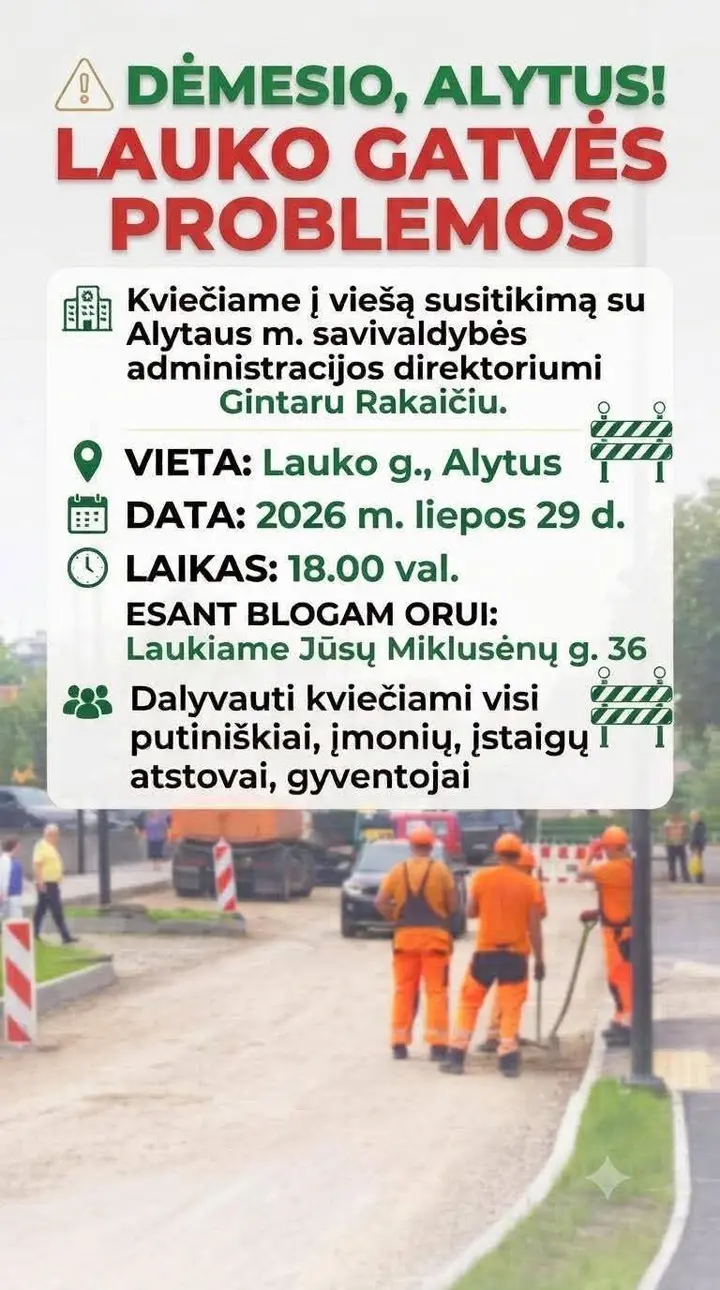 DĖMESIO, ALYTUS!
LAUKO GATVĖS PROBLEMOS

Kviečiame į viešą susitikimą su Alytaus m. savivaldybės administracijos direktoriumi Gintaru Rakaičiu.

VIETA: Lauko g., Alytus
DATA: 2026 m. liepos 29 d.
LAIKAS: 18.00 val.
ESANT BLOGAM ORUI:
Laukiame Jūsų Miklusėnų g. 36

Dalyvauti kviečiami visi putiniškiai, įmonių, įstaigų atstovai, gyventojai